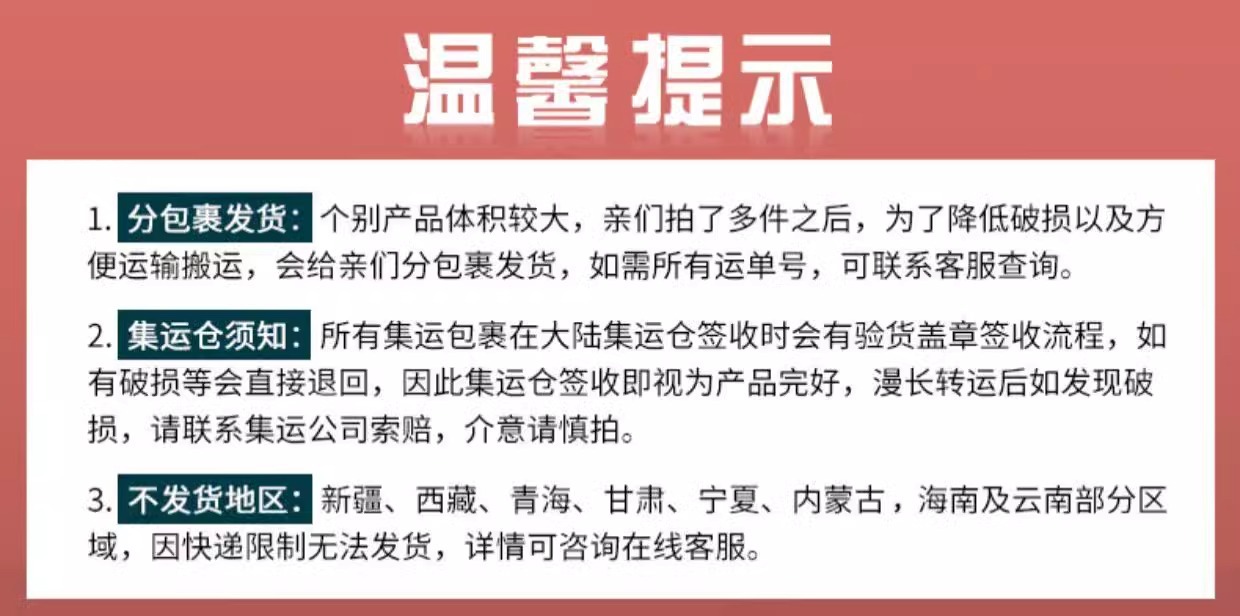 温馨提示

1.分包裹发货：个别产品体积较大，亲们拍了多件之后，为了降低破损以及方便运输搬运，会给亲们分包裹发货，如需所有运单号，可联系客服查询。

2.集运仓须知：所有集运包裹在大陆集运仓签收时会有验货盖章签收流程，如有破损等会直接退回，因此集运仓签收即视为产品完好，漫长转运后如发现破损，请联系集运公司索赔，介意请慎拍。

3.不发货地区：新疆、西藏、青海、甘肃、宁夏、内蒙古，海南及云南部分区域，因快递限制无法发货，详情可咨询在线客服。